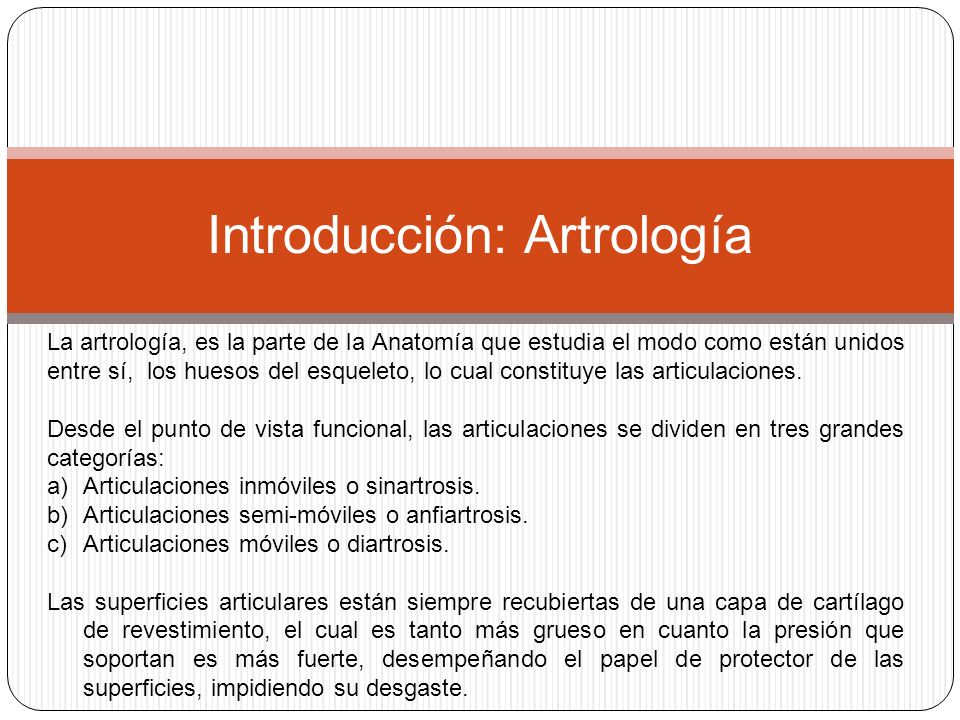 Introducción: Artrología

La artrología, es la parte de la Anatomía que estudia el modo como están unidos entre sí, los huesos del esqueleto, lo cual constituye las articulaciones.

Desde el punto de vista funcional, las articulaciones se dividen en tres grandes categorías:
a) Articulaciones inmóviles o sinartrosis.
b) Articulaciones semi-móviles o anfiartrosis.
c) Articulaciones móviles o diartrosis.

Las superficies articulares están siempre recubiertas de una capa de cartílago de revestimiento, el cual es tanto más grueso en cuanto la presión que soportan es más fuerte, desempeñando el papel de protector de las superficies, impidiendo su desgaste.